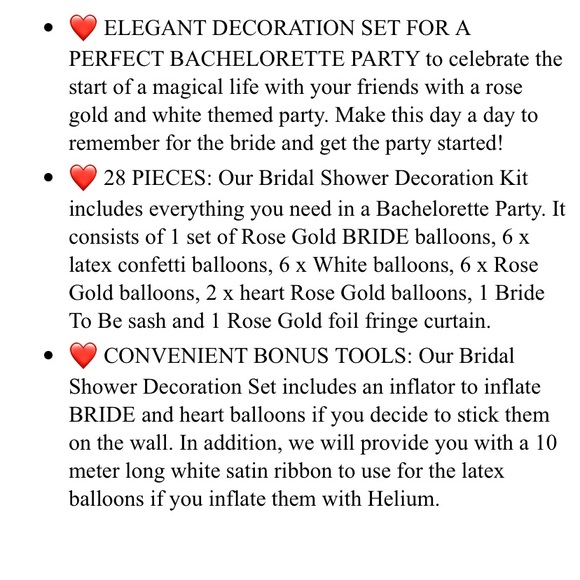 - ❤️ ELEGANT DECORATION SET FOR A PERFECT BACHELORETTE PARTY to celebrate the start of a magical life with your friends with a rose gold and white themed party. Make this day a day to remember for the bride and get the party started!
- ❤️ 28 PIECES: Our Bridal Shower Decoration Kit includes everything you need in a Bachelorette Party. It consists of 1 set of Rose Gold BRIDE balloons, 6 x latex confetti balloons, 6 x White balloons, 6 x Rose Gold balloons, 2 x heart Rose Gold balloons, 1 Bride To Be sash and 1 Rose Gold foil fringe curtain.
- ❤️ CONVENIENT BONUS TOOLS: Our Bridal Shower Decoration Set includes an inflator to inflate BRIDE and heart balloons if you decide to stick them on the wall. In addition, we will provide you with a 10 meter long white satin ribbon to use for the latex balloons if you inflate them with Helium.